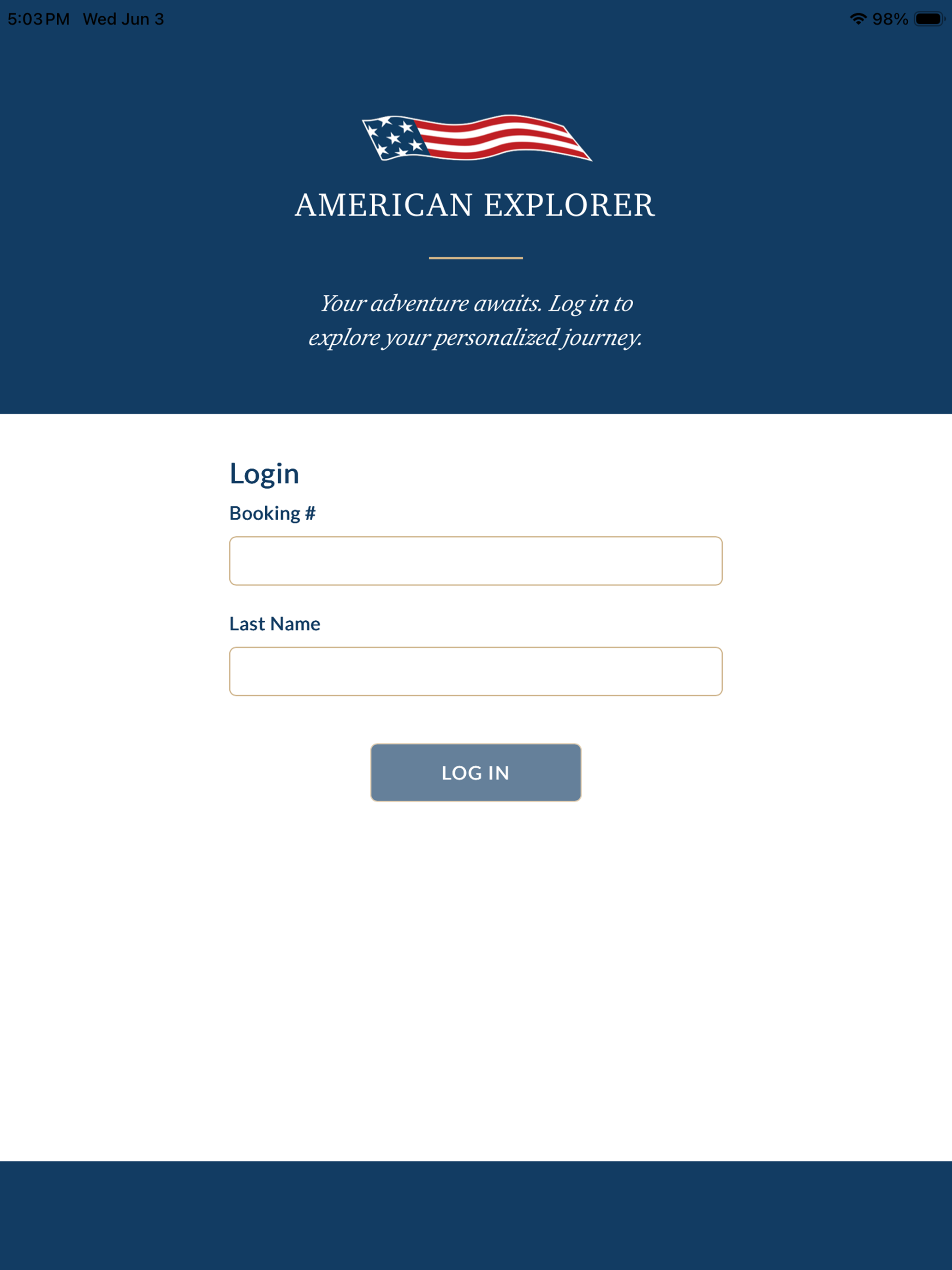 5:03 PM Wed Jun 3

98%

AMERICAN EXPLORER

Your adventure awaits. Log in to explore your personalized journey.

Login

Booking #

Last Name

LOG IN